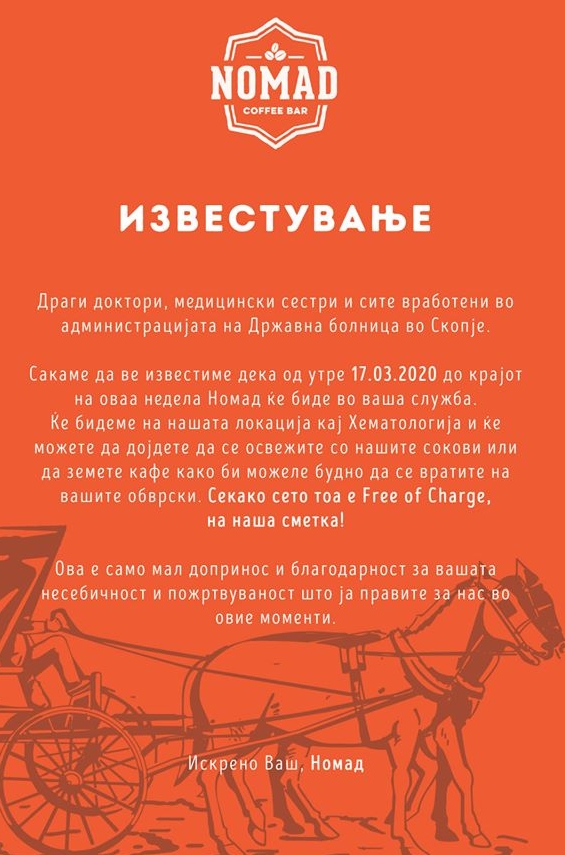 NOMAD
COFFEE BAR

ИЗВЕСТУВАЊЕ

Драги доктори, медицински сестри и сите вработени во администрацијата на Државна болница во Скопје.

Сакаме да ве известиме дека од утре 17.03.2020 до крајот на оваа недела Номад ќе биде во ваша служба. Ќе бидеме на нашата локација кај Хематологија и ќе можете да дојдете да се освежите со нашите сокови или да земете кафе како би можеле будно да се вратите на вашите обврски. Секако сето тоа е Free of Charge, на наша сметка!

Ова е само мал допринос и благодарност за вашата несебичност и пожртвуваност што ја правите за нас во овие моменти.

Искрено Ваш, Номад